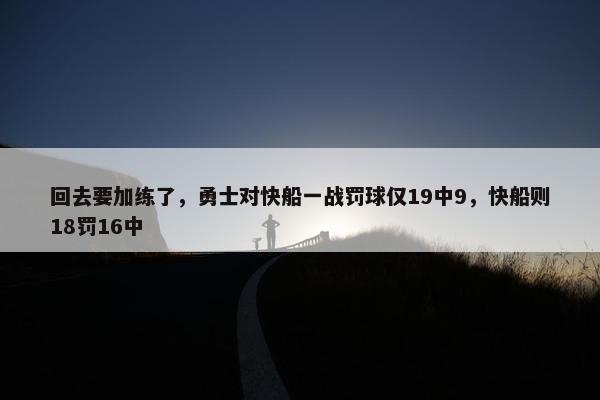 回去要加练了，勇士对快船一战罚球仅19中9，快船则18罚16中